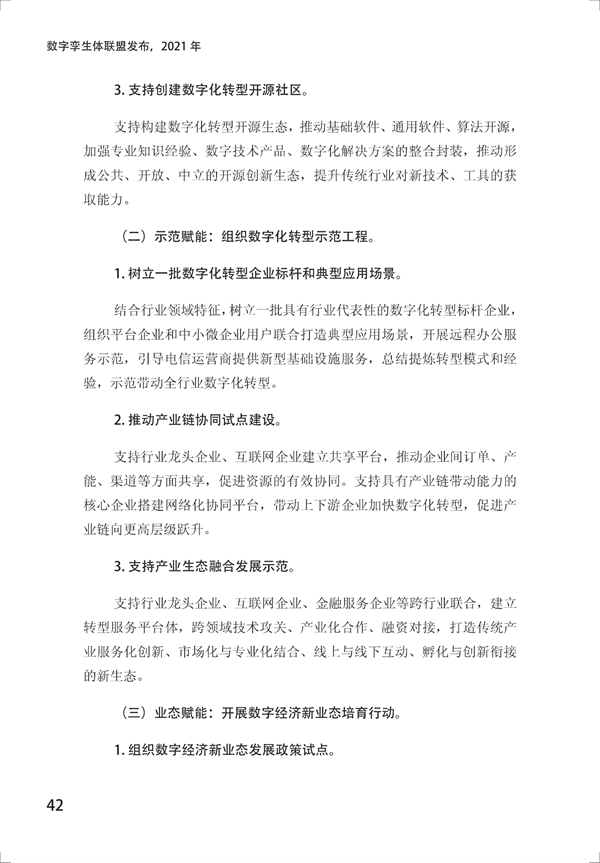 数字孪生体联盟发布，2021 年

3. 支持创建数字化转型开源社区。

支持构建数字化转型开源生态，推动基础软件、通用软件、算法开源，加强专业知识经验、数字技术产品、数字化解决方案的整合封装，推动形成公共、开放、中立的开源创新生态，提升传统行业对新技术、工具的获取能力。

（二）示范赋能：组织数字化转型示范工程。

1. 树立一批数字化转型企业标杆和典型应用场景。

结合行业领域特征，树立一批具有行业代表性的数字化转型标杆企业，组织平台企业和中小微企业用户联合打造典型应用场景，开展远程办公服务示范，引导电信运营商提供新型基础设施服务，总结提炼转型模式和经验，示范带动全行业数字化转型。

2. 推动产业链协同试点建设。

支持行业龙头企业、互联网企业建立共享平台，推动企业间订单、产能、渠道等方面共享，促进资源的有效协同。支持具有产业链带动能力的核心企业搭建网络化协同平台，带动上下游企业加快数字化转型，促进产业链向更高层级跃升。

3. 支持产业生态融合发展示范。

支持行业龙头企业、互联网企业、金融服务企业等跨行业联合，建立转型服务平台体，跨领域技术攻关、产业化合作、融资对接，打造传统产业服务化创新、市场化与专业化结合、线上与线下互动、孵化与创新衔接的新生态。

（三）业态赋能：开展数字经济新业态培育行动。

1. 组织数字经济新业态发展政策试点。

42